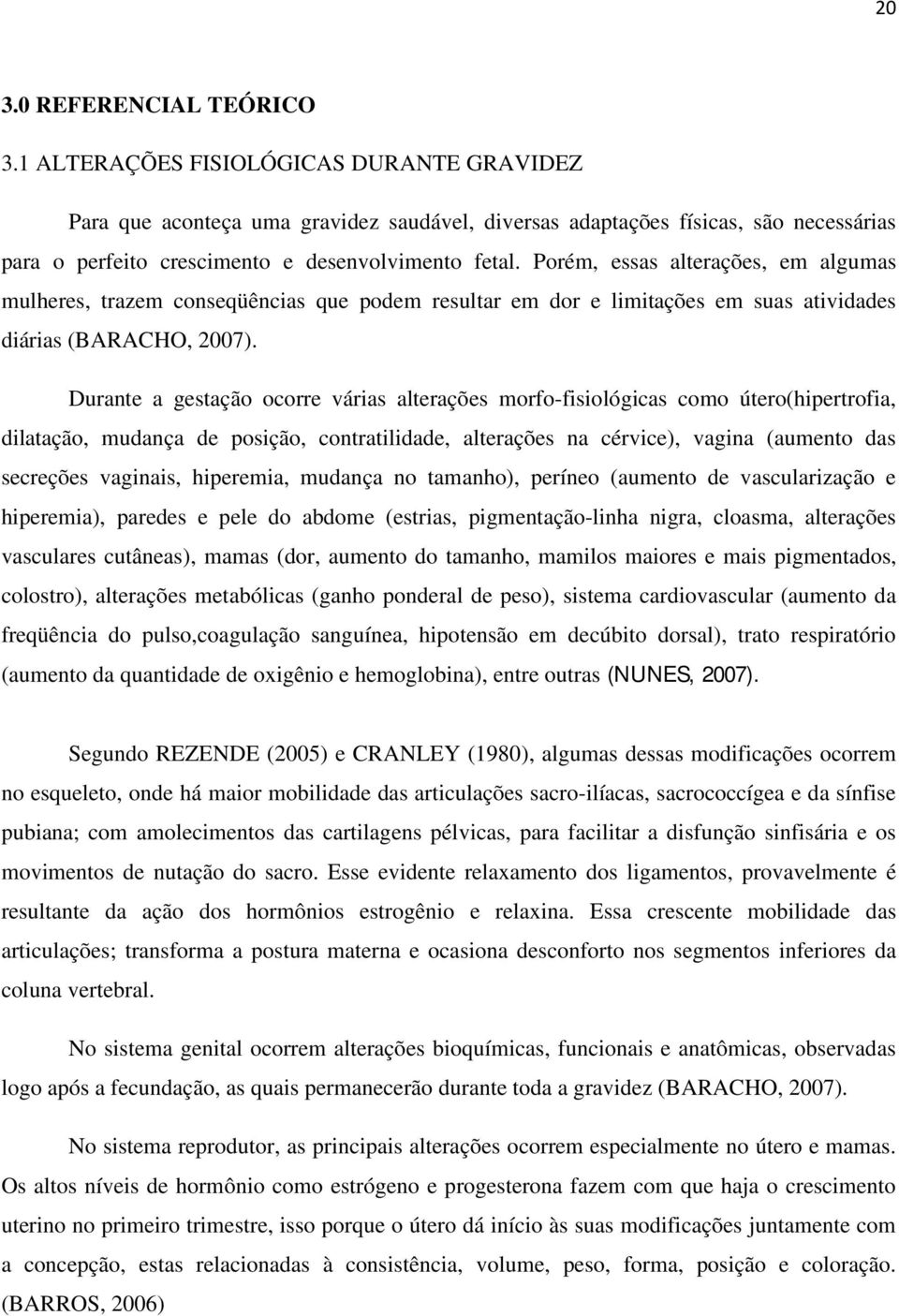 20

3.0 REFERENCIAL TEÓRICO

3.1 ALTERAÇÕES FISIOLÓGICAS DURANTE GRAVIDEZ

Para que aconteça uma gravidez saudável, diversas adaptações físicas, são necessárias para o perfeito crescimento e desenvolvimento fetal. Porém, essas alterações, em algumas mulheres, trazem conseqüências que podem resultar em dor e limitações em suas atividades diárias (BARACHO, 2007).

Durante a gestação ocorre várias alterações morfo-fisiológicas como útero(hipertrofia, dilatação, mudança de posição, contratilidade, alterações na cérvice), vagina (aumento das secreções vaginais, hiperemia, mudança no tamanho), períneo (aumento de vascularização e hiperemia), paredes e pele do abdome (estrias, pigmentação-linha nigra, cloasma, alterações vasculares cutâneas), mamas (dor, aumento do tamanho, mamilos maiores e mais pigmentados, colostro), alterações metabólicas (ganho ponderal de peso), sistema cardiovascular (aumento da freqüência do pulso,coagulação sanguínea, hipotensão em decúbito dorsal), trato respiratório (aumento da quantidade de oxigênio e hemoglobina), entre outras (NUNES, 2007).

Segundo REZENDE (2005) e CRANLEY (1980), algumas dessas modificações ocorrem no esqueleto, onde há maior mobilidade das articulações sacro-ilíacas, sacrococcígea e da sínfise pubiana; com amolecimentos das cartilagens pélvicas, para facilitar a disfunção sinfisária e os movimentos de nutação do sacro. Esse evidente relaxamento dos ligamentos, provavelmente é resultante da ação dos hormônios estrogênio e relaxina. Essa crescente mobilidade das articulações; transforma a postura materna e ocasiona desconforto nos segmentos inferiores da coluna vertebral.

No sistema genital ocorrem alterações bioquímicas, funcionais e anatômicas, observadas logo após a fecundação, as quais permanecerão durante toda a gravidez (BARACHO, 2007).

No sistema reprodutor, as principais alterações ocorrem especialmente no útero e mamas. Os altos níveis de hormônio como estrógeno e progesterona fazem com que haja o crescimento uterino no primeiro trimestre, isso porque o útero dá início às suas modificações juntamente com a concepção, estas relacionadas à consistência, volume, peso, forma, posição e coloração. (BARROS, 2006)